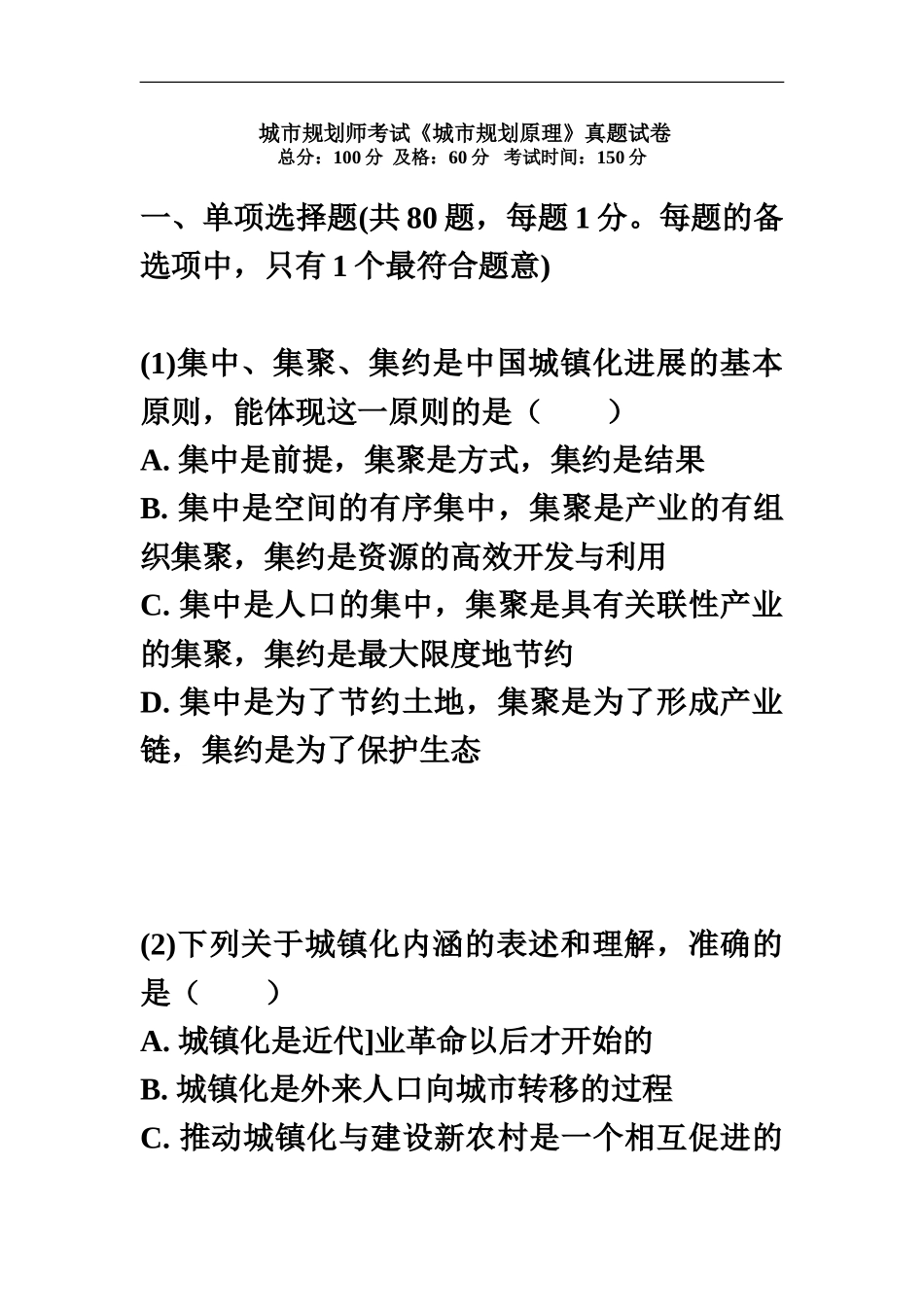 城市规划师考试《城市规划原理》真题试卷
总分：100 分 及格：60 分 考试时间：150 分

一、单项选择题(共 80 题，每题 1 分。每题的备选项中，只有 1 个最符合题意)

(1)集中、集聚、集约是中国城镇化进展的基本原则，能体现这一原则的是（　　）
A. 集中是前提，集聚是方式，集约是结果
B. 集中是空间的有序集中，集聚是产业的有组织集聚，集约是资源的高效开发与利用
C. 集中是人口的集中，集聚是具有关联性产业的集聚，集约是最大限度地节约
D. 集中是为了节约土地，集聚是为了形成产业链，集约是为了保护生态

(2)下列关于城镇化内涵的表述和理解，准确的是（　　）
A. 城镇化是近代]业革命以后才开始的
B. 城镇化是外来人口向城市转移的过程
C. 推动城镇化与建设新农村是一个相互促进的